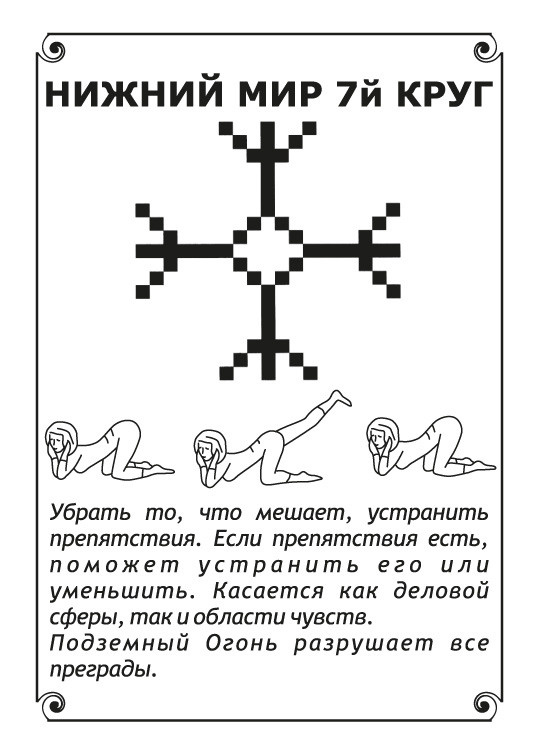 НИЖНИЙ МИР 7й КРУГ

Убрать то, что мешает, устранить препятствия. Если препятствия есть, поможет устранить его или уменьшить. Касается как деловой сферы, так и области чувств.
Подземный Огонь разрушает все преграды.